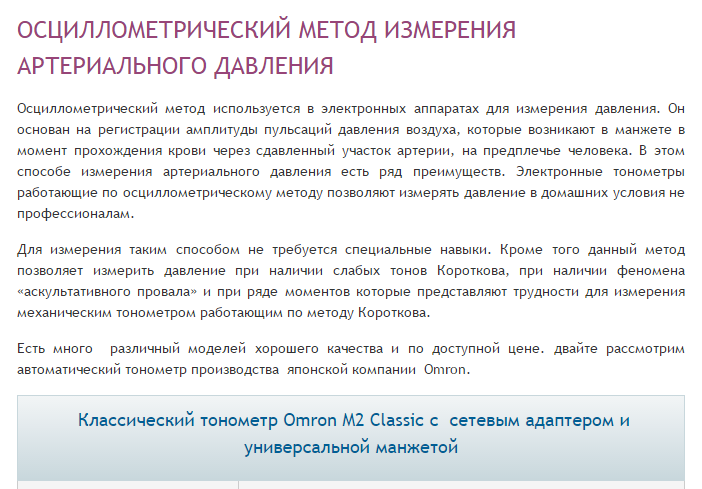 ОСЦИЛЛОМЕТРИЧЕСКИЙ МЕТОД ИЗМЕРЕНИЯ АРТЕРИАЛЬНОГО ДАВЛЕНИЯ

Осциллометрический метод используется в электронных аппаратах для измерения давления. Он основан на регистрации амплитуды пульсаций давления воздуха, которые возникают в манжете в момент прохождения крови через сдавленный участок артерии, на предплечье человека. В этом способе измерения артериального давления есть ряд преимуществ. Электронные тонометры работающие по осциллометрическому методу позволяют измерять давление в домашних условия не профессионалам.

Для измерения таким способом не требуется специальные навыки. Кроме того данный метод позволяет измерить давление при наличии слабых тонов Короткова, при наличии феномена «аскультативного провала» и при ряде моментов которые представляют трудности для измерения механическим тонометром работающим по методу Короткова.

Есть много различный моделей хорошего качества и по доступной цене. двайте рассмотрим автоматический тонометр производства японской компании Omron.

Классический тонометр Omron M2 Classic с сетевым адаптером и универсальной манжетой